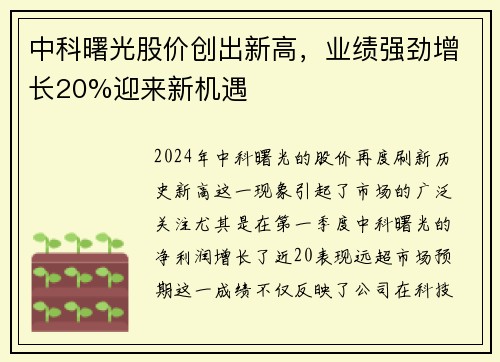 中科曙光股价创出新高，业绩强劲增长20%迎来新机遇

2024年中科曙光的股价再度刷新历史新高这一现象引起了市场的广泛关注尤其是在第一季度中科曙光的净利润增长了近20表现远超市场预期这一成绩不仅反映了公司在科技